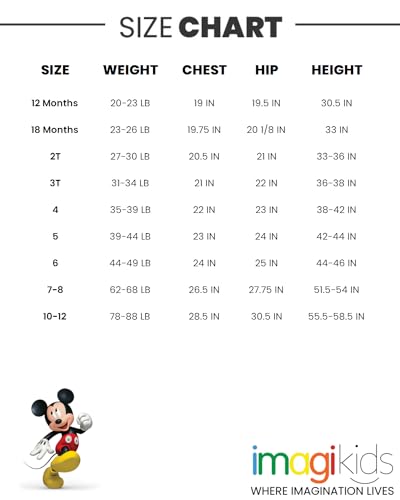 SIZE CHART

| SIZE | WEIGHT | CHEST | HIP | HEIGHT |
|---|---|---|---|---|
| 12 Months | 20-23 LB | 19 IN | 19.5 IN | 30.5 IN |
| 18 Months | 23-26 LB | 19.75 IN | 20 1/8 IN | 33 IN |
| 2T | 27-30 LB | 20.5 IN | 21 IN | 33-36 IN |
| 3T | 31-34 LB | 21 IN | 22 IN | 36-38 IN |
| 4 | 35-39 LB | 22 IN | 23 IN | 38-42 IN |
| 5 | 39-44 LB | 23 IN | 24 IN | 42-44 IN |
| 6 | 44-49 LB | 24 IN | 25 IN | 44-46 IN |
| 7-8 | 62-68 LB | 26.5 IN | 27.75 IN | 51.5-54 IN |
| 10-12 | 78-88 LB | 28.5 IN | 30.5 IN | 55.5-58.5 IN |

imagikids
WHERE IMAGINATION LIVES